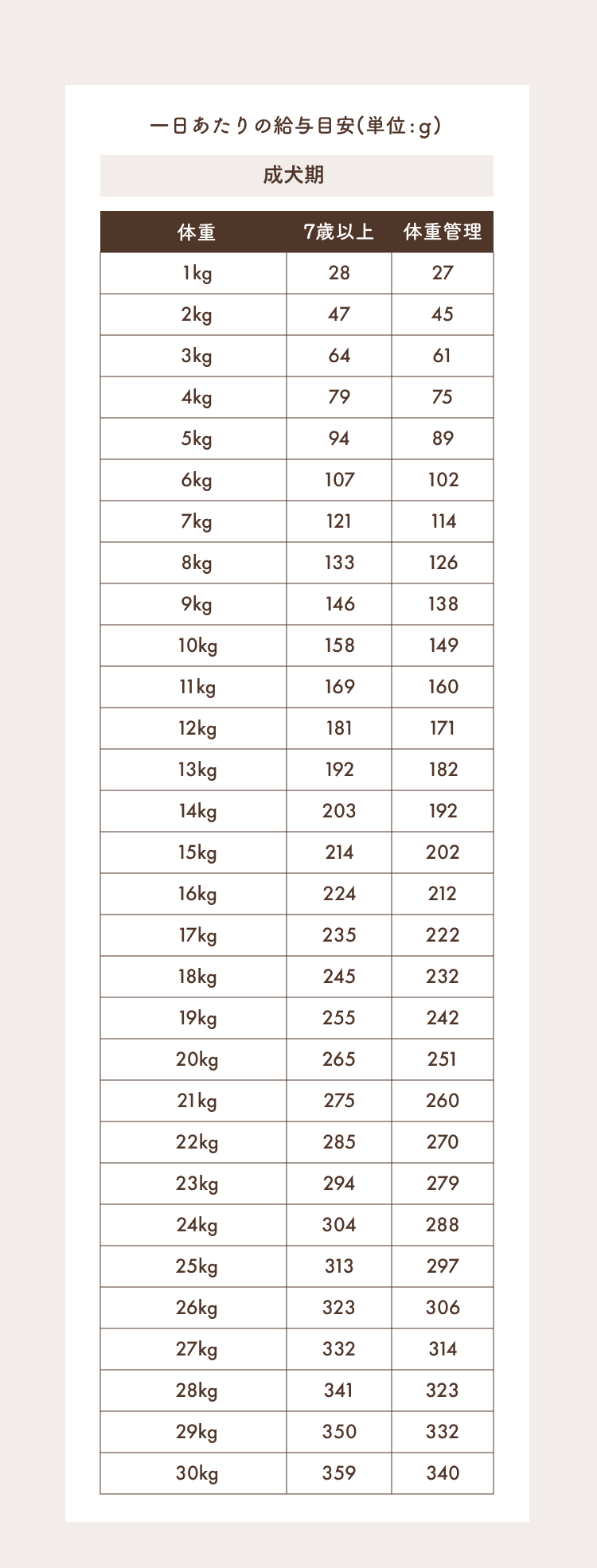 一日あたりの給与目安(単位:g)

成犬期

| 体重 | 7歳以上 | 体重管理 |
|---|---|---|
| 1kg | 28 | 27 |
| 2kg | 47 | 45 |
| 3kg | 64 | 61 |
| 4kg | 79 | 75 |
| 5kg | 94 | 89 |
| 6kg | 107 | 102 |
| 7kg | 121 | 114 |
| 8kg | 133 | 126 |
| 9kg | 146 | 138 |
| 10kg | 158 | 149 |
| 11kg | 169 | 160 |
| 12kg | 181 | 171 |
| 13kg | 192 | 182 |
| 14kg | 203 | 192 |
| 15kg | 214 | 202 |
| 16kg | 224 | 212 |
| 17kg | 235 | 222 |
| 18kg | 245 | 232 |
| 19kg | 255 | 242 |
| 20kg | 265 | 251 |
| 21kg | 275 | 260 |
| 22kg | 285 | 270 |
| 23kg | 294 | 279 |
| 24kg | 304 | 288 |
| 25kg | 313 | 297 |
| 26kg | 323 | 306 |
| 27kg | 332 | 314 |
| 28kg | 341 | 323 |
| 29kg | 350 | 332 |
| 30kg | 359 | 340 |